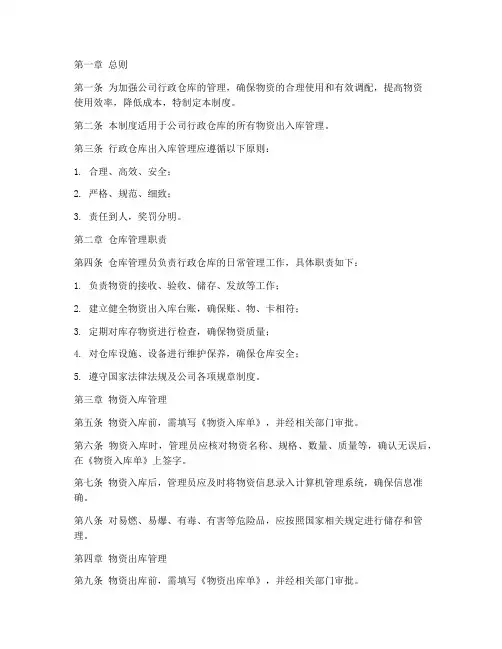 第一章 总则

第一条 为加强公司行政仓库的管理，确保物资的合理使用和有效调配，提高物资使用效率，降低成本，特制定本制度。

第二条 本制度适用于公司行政仓库的所有物资出入库管理。

第三条 行政仓库出入库管理应遵循以下原则：

1. 合理、高效、安全；

2. 严格、规范、细致；

3. 责任到人，奖罚分明。

第二章 仓库管理职责

第四条 仓库管理员负责行政仓库的日常管理工作，具体职责如下：

1. 负责物资的接收、验收、储存、发放等工作；

2. 建立健全物资出入库台账，确保账、物、卡相符；

3. 定期对库存物资进行检查，确保物资质量；

4. 对仓库设施、设备进行维护保养，确保仓库安全；

5. 遵守国家法律法规及公司各项规章制度。

第三章 物资入库管理

第五条 物资入库前，需填写《物资入库单》，并经相关部门审批。

第六条 物资入库时，管理员应核对物资名称、规格、数量、质量等，确认无误后，在《物资入库单》上签字。

第七条 物资入库后，管理员应及时将物资信息录入计算机管理系统，确保信息准确。

第八条 对易燃、易爆、有毒、有害等危险品，应按照国家相关规定进行储存和管理。

第四章 物资出库管理

第九条 物资出库前，需填写《物资出库单》，并经相关部门审批。